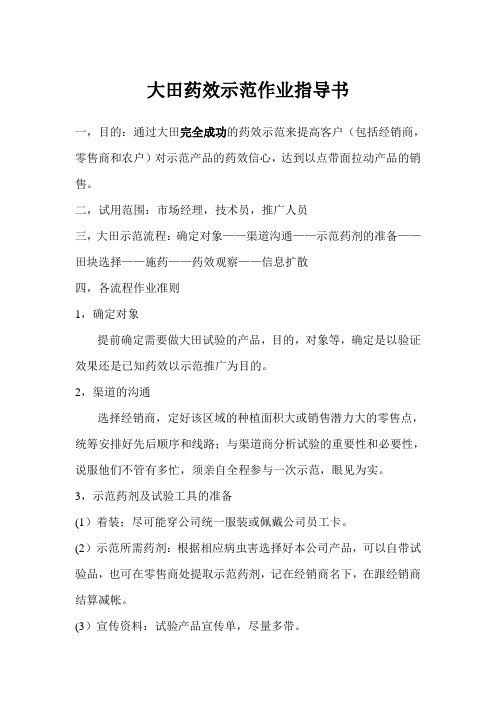 大田药效示范作业指导书

一，目的：通过大田完全成功的药效示范来提高客户（包括经销商，零售商和农户）对示范产品的药效信心，达到以点带面拉动产品的销售。

二，试用范围：市场经理，技术员，推广人员

三，大田示范流程：确定对象——渠道沟通——示范药剂的准备——田块选择——施药——药效观察——信息扩散

四，各流程作业准则

1，确定对象

提前确定需要做大田试验的产品，目的，对象等，确定是以验证效果还是已知药效以示范推广为目的。

2，渠道的沟通

选择经销商，定好该区域的种植面积大或销售潜力大的零售点，统筹安排好先后顺序和线路；与渠道商分析试验的重要性和必要性，说服他们不管有多忙，须亲自全程参与一次示范，眼见为实。

3，示范药剂及试验工具的准备

(1）着装：尽可能穿公司统一服装或佩戴公司员工卡。

(2）示范所需药剂：根据相应病虫害选择好本公司产品，可以自带试验品，也可在零售商处提取示范药剂，记在经销商名下，在跟经销商结算减帐。

(3）宣传资料：试验产品宣传单，尽量多带。